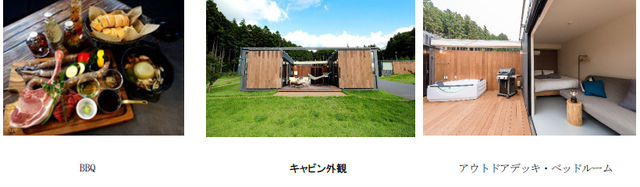 BBQ

キャビン外観

アウトドアデッキ・ベッドルーム